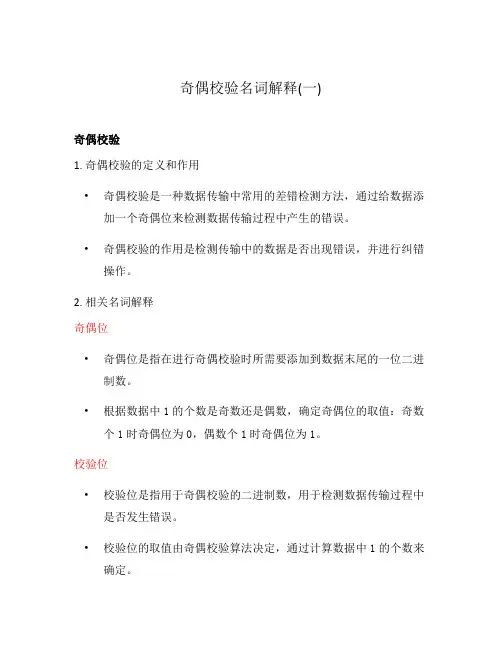 奇偶校验名词解释(一)

奇偶校验

1. 奇偶校验的定义和作用

• 奇偶校验是一种数据传输中常用的差错检测方法，通过给数据添加一个奇偶位来检测数据传输过程中产生的错误。

• 奇偶校验的作用是检测传输中的数据是否出现错误，并进行纠错操作。

2. 相关名词解释

奇偶位

• 奇偶位是指在进行奇偶校验时所需要添加到数据末尾的一位二进制数。

• 根据数据中 1 的个数是奇数还是偶数，确定奇偶位的取值：奇数个 1 时奇偶位为 0，偶数个 1 时奇偶位为 1。

校验位

• 校验位是指用于奇偶校验的二进制数，用于检测数据传输过程中是否发生错误。

• 校验位的取值由奇偶校验算法决定，通过计算数据中 1 的个数来确定。